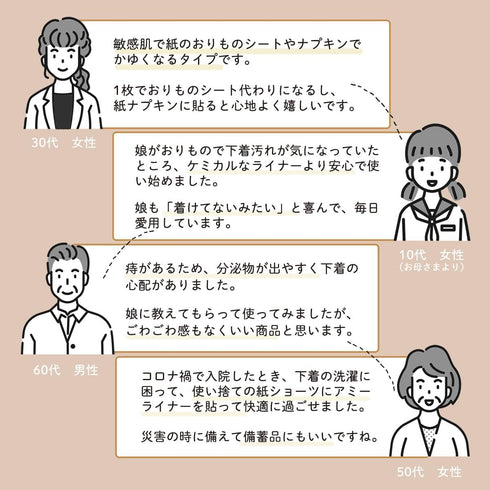 敏感肌で紙のおりものシートやナプキンでかゆくなるタイプです。

1枚でおりものシート代わりになるし、紙ナプキンに貼ると心地よく嬉しいです。

30代　女性

娘がおりもので下着汚れが気になっていたところ、ケミカルなライナーより安心で使い始めました。

娘も「着けてないみたい」と喜んで、毎日愛用しています。

10代　女性
（お母さまより）

痔があるため、分泌物が出やすく下着の心配がありました。

娘に教えてもらって使ってみましたが、ごわごわ感もなくいい商品と思います。

60代　男性

コロナ禍で入院したとき、下着の洗濯に困って、使い捨ての紙ショーツにアミーライナーを貼って快適に過ごせました。

災害の時に備えて備蓄品にもいいですね。

50代　女性